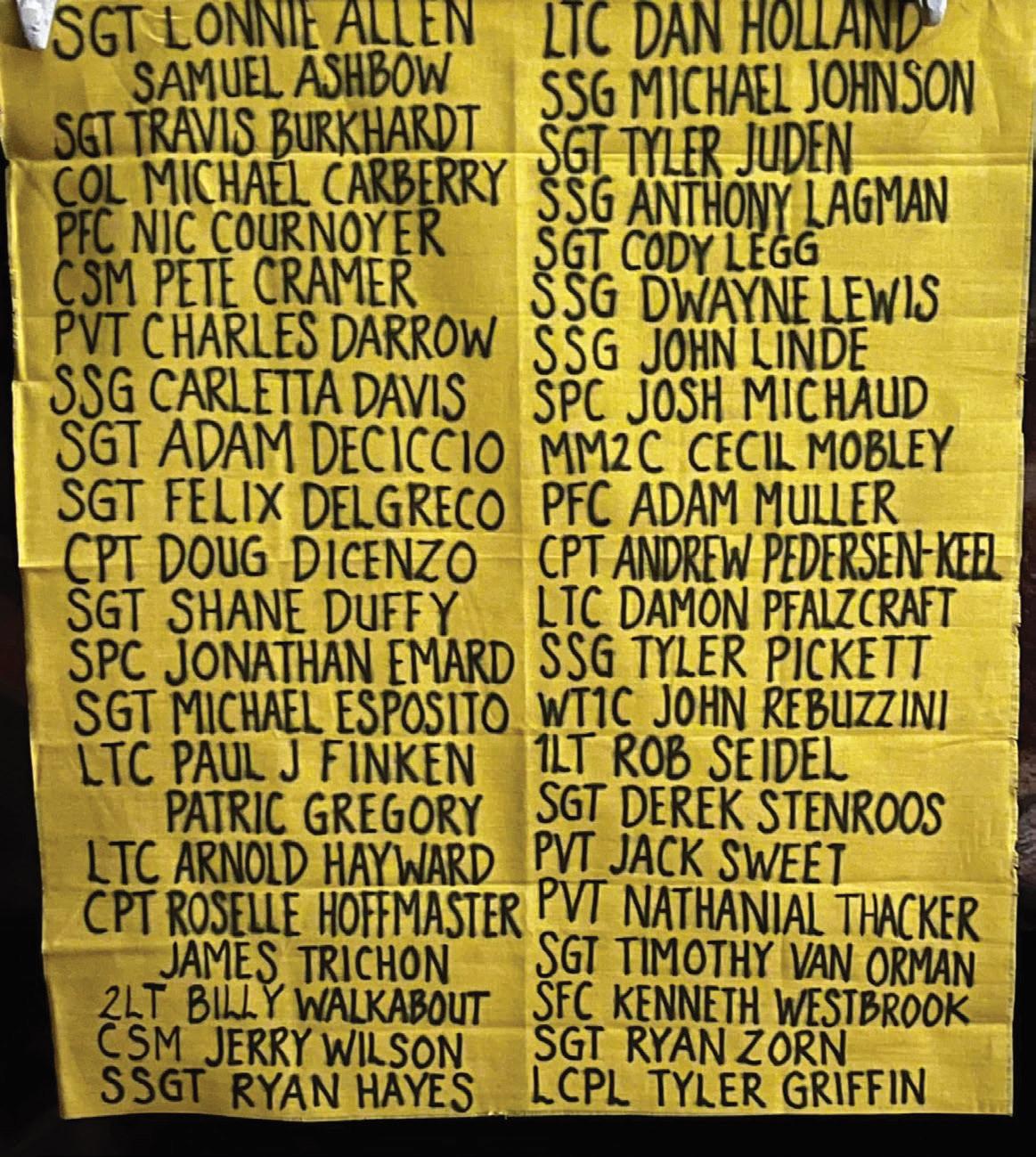 SGT LONNIE ALLEN
SAMUEL ASHBOW
SGT TRAVIS BURKHARDT
COL MICHAEL CARBERRY
PFC NIC COURNOYER
CSM PETE CRAMER
PVT CHARLES DARROW
SSG CARLETTA DAVIS
SGT ADAM DECICCIO
SGT FELIX DELGRECO
CPT DOUG DICENZO
SGT SHANE DUFFY
SPC JONATHAN EMARD
SGT MICHAEL ESPOSITO
LTC PAUL J FINKEN
PATRIC GREGORY
LTC ARNOLD HAYWARD
CPT ROSELLE HOFFMASTER
JAMES TRICHON
2LT BILLY WALKABOUT
CSM JERRY WILSON
SSGT RYAN HAYES

LTC DAN HOLLAND
SSG MICHAEL JOHNSON
SGT TYLER JUDEN
SSG ANTHONY LAGMAN
SGT CODY LEGG
SSG DWAYNE LEWIS
SSG JOHN LINDE
SPC JOSH MICHAUD
MM2C CECIL MOBLEY
PFC ADAM MULLER
CPT ANDREW PEDERSEN-KEEL
LTC DAMON PFALZCRAFT
SSG TYLER PICKETT
WT1C JOHN REBUZZINI
1LT ROB SEIDEL
SGT DEREK STENROOS
PVT JACK SWEET
PVT NATHANIAL THACKER
SGT TIMOTHY VAN ORMAN
SFC KENNETH WESTBROOK
SGT RYAN ZORN
LCPL TYLER GRIFFIN